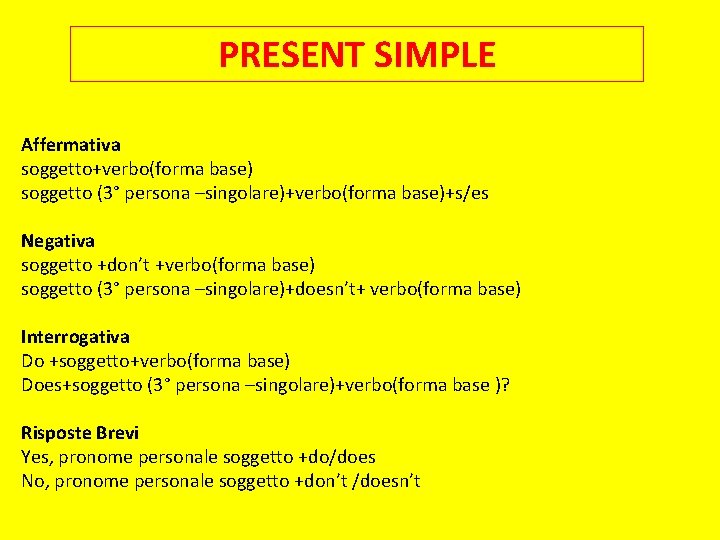 PRESENT SIMPLE

Affermativa
soggetto+verbo(forma base)
soggetto (3° persona –singolare)+verbo(forma base)+s/es

Negativa
soggetto +don’t +verbo(forma base)
soggetto (3° persona –singolare)+doesn’t+ verbo(forma base)

Interrogativa
Do +soggetto+verbo(forma base)
Does+soggetto (3° persona –singolare)+verbo(forma base )?

Risposte Brevi
Yes, pronome personale soggetto +do/does
No, pronome personale soggetto +don’t /doesn’t